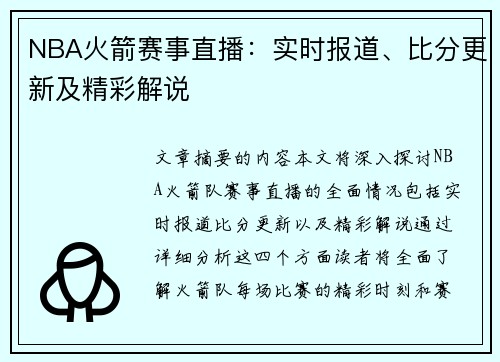 NBA火箭赛事直播：实时报道、比分更新及精彩解说

文章摘要的内容本文将深入探讨NBA火箭队赛事直播的全面情况包括实时报道比分更新以及精彩解说通过详细分析这四个方面读者将全面了解火箭队每场比赛的精彩时刻和赛